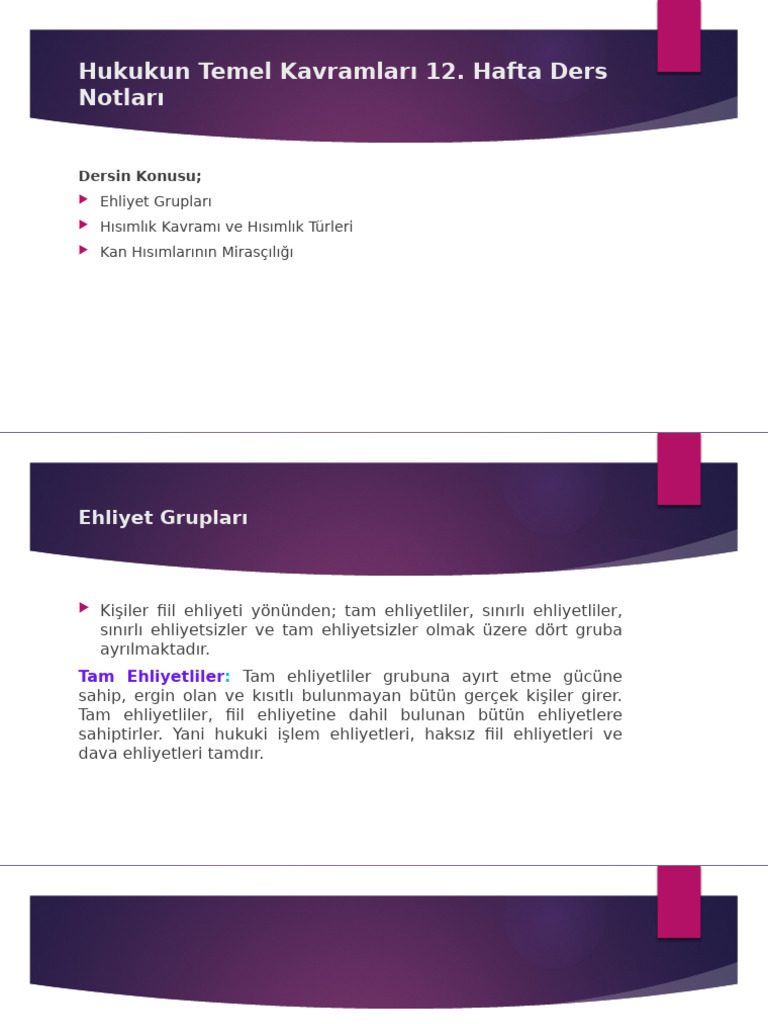 Hukukun Temel Kavramları 12. Hafta Ders Notları

Dersin Konusu;

Ehliyet Grupları

Hısımlık Kavramı ve Hısımlık Türleri

Kan Hısımlarının Mirasçılığı

Ehliyet Grupları

Kişiler fiil ehliyeti yönünden; tam ehliyetliler, sınırlı ehliyetliler, sınırlı ehliyetsizler ve tam ehliyetsizler olmak üzere dört gruba ayrılmaktadır.

Tam Ehliyetliler: Tam ehliyetliler grubuna ayırt etme gücüne sahip, ergin olan ve kısıtlı bulunmayan bütün gerçek kişiler girer. Tam ehliyetliler, fiil ehliyetine dahil bulunan bütün ehliyetlere sahiptirler. Yani hukuki işlem ehliyetleri, haksız fiil ehliyetleri ve dava ehliyetleri tamdır.